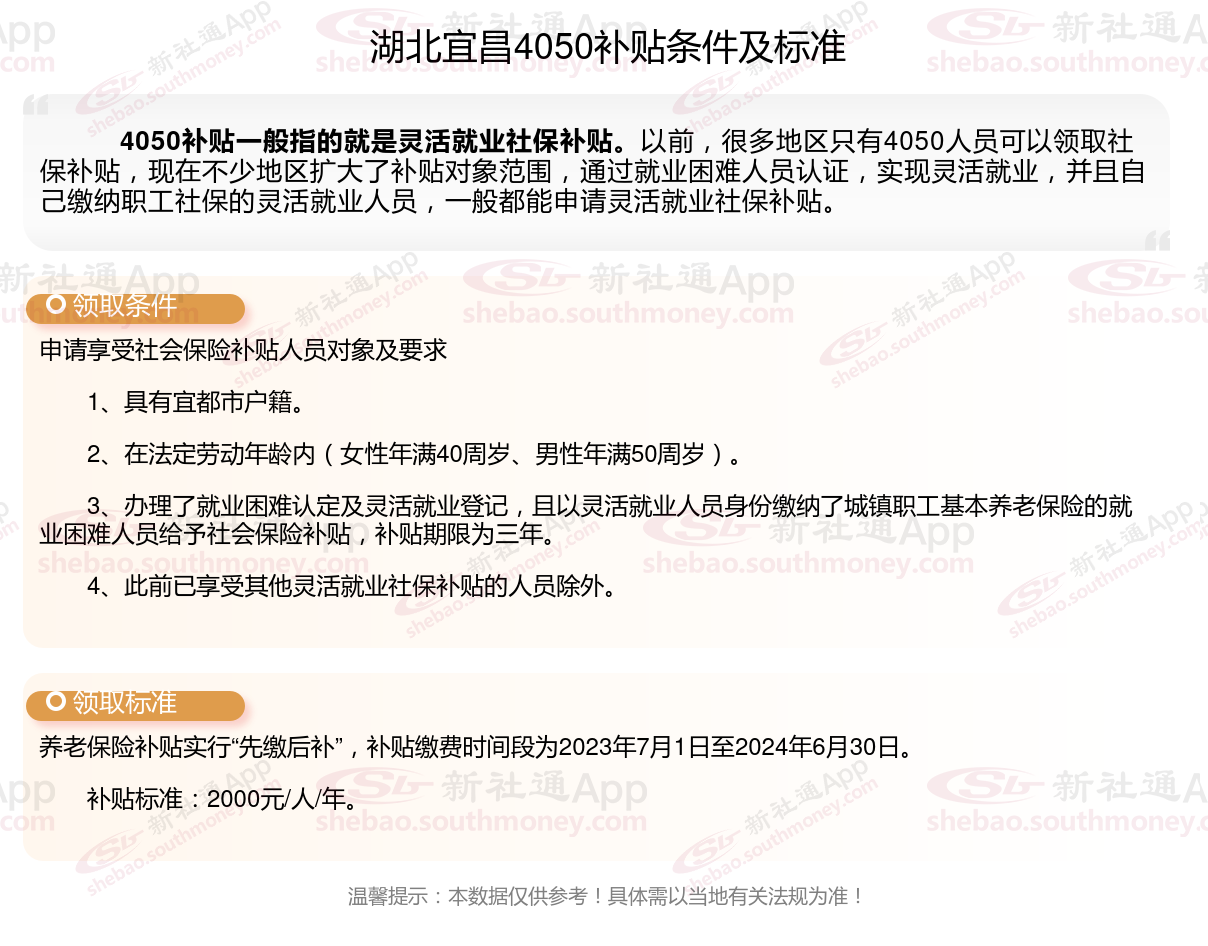 湖北宜昌4050补贴条件及标准

4050补贴一般指的就是灵活就业社保补贴。以前，很多地区只有4050人员可以领取社保补贴，现在不少地区扩大了补贴对象范围，通过就业困难人员认证，实现灵活就业，并且自己缴纳职工社保的灵活就业人员，一般都能申请灵活就业社保补贴。

领取条件

申请享受社会保险补贴人员对象及要求

1、具有宜都市户籍。

2、在法定劳动年龄内（女性年满40周岁、男性年满50周岁）。

3、办理了就业困难认定及灵活就业登记，且以灵活就业人员身份缴纳了城镇职工基本养老保险的就业困难人员给予社会保险补贴，补贴期限为三年。

4、此前已享受其他灵活就业社保补贴的人员除外。

领取标准

养老保险补贴实行“先缴后补”，补贴缴费时间段为2023年7月1日至2024年6月30日。

补贴标准：2000元/人/年。

温馨提示：本数据仅供参考！具体需以当地有关法规为准！

新社通App
shebao.southmoney.com